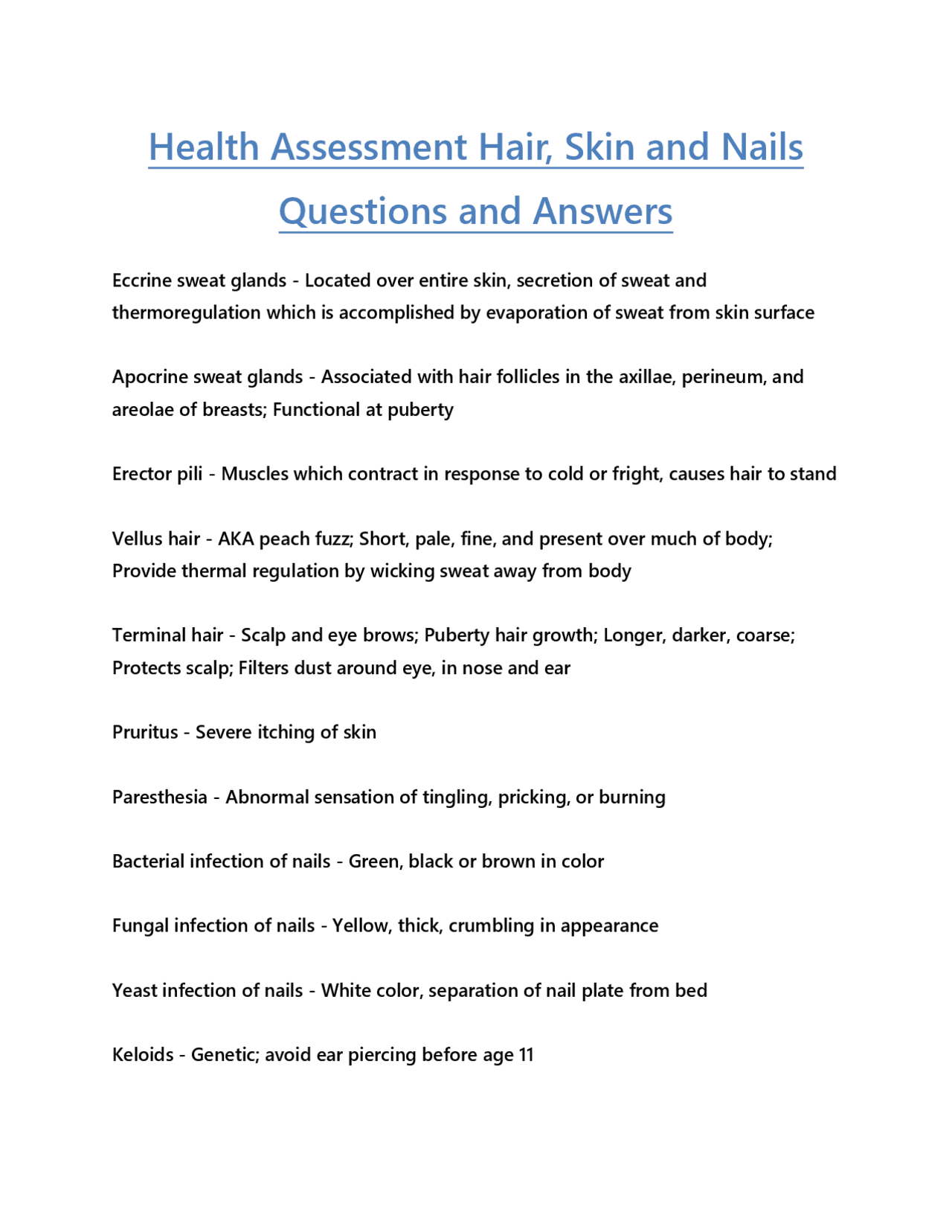 Health Assessment Hair, Skin and Nails Questions and Answers

Eccrine sweat glands - Located over entire skin, secretion of sweat and thermoregulation which is accomplished by evaporation of sweat from skin surface

Apocrine sweat glands - Associated with hair follicles in the axillae, perineum, and areolae of breasts; Functional at puberty

Erector pili - Muscles which contract in response to cold or fright, causes hair to stand

Vellus hair - AKA peach fuzz; Short, pale, fine, and present over much of body; Provide thermal regulation by wicking sweat away from body

Terminal hair - Scalp and eye brows; Puberty hair growth; Longer, darker, coarse; Protects scalp; Filters dust around eye, in nose and ear

Pruritus - Severe itching of skin

Paresthesia - Abnormal sensation of tingling, pricking, or burning

Bacterial infection of nails - Green, black or brown in color

Fungal infection of nails - Yellow, thick, crumbling in appearance

Yeast infection of nails - White color, separation of nail plate from bed

Keloids - Genetic; avoid ear piercing before age 11